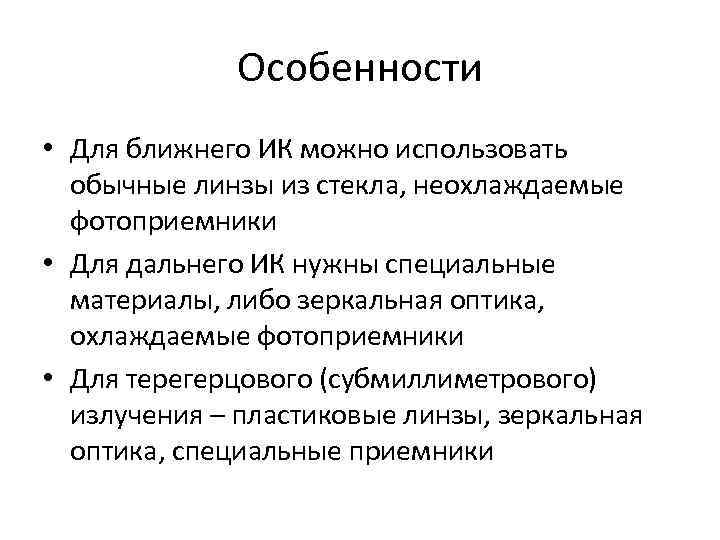 Особенности

• Для ближнего ИК можно использовать обычные линзы из стекла, неохлаждаемые фотоприемники
• Для дальнего ИК нужны специальные материалы, либо зеркальная оптика, охлаждаемые фотоприемники
• Для терегерцового (субмиллиметрового) излучения – пластиковые линзы, зеркальная оптика, специальные приемники